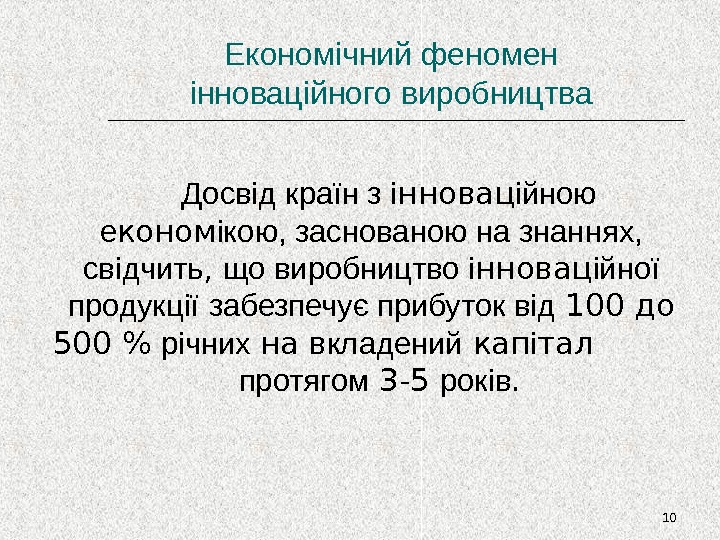 Економічний феномен
інноваційного виробництва

Досвід країн з інноваційною економікою, заснованою на знаннях, свідчить, що виробництво інноваційної продукції забезпечує прибуток від 100 до 500 % річних на вкладений капітал протягом 3-5 років.

10